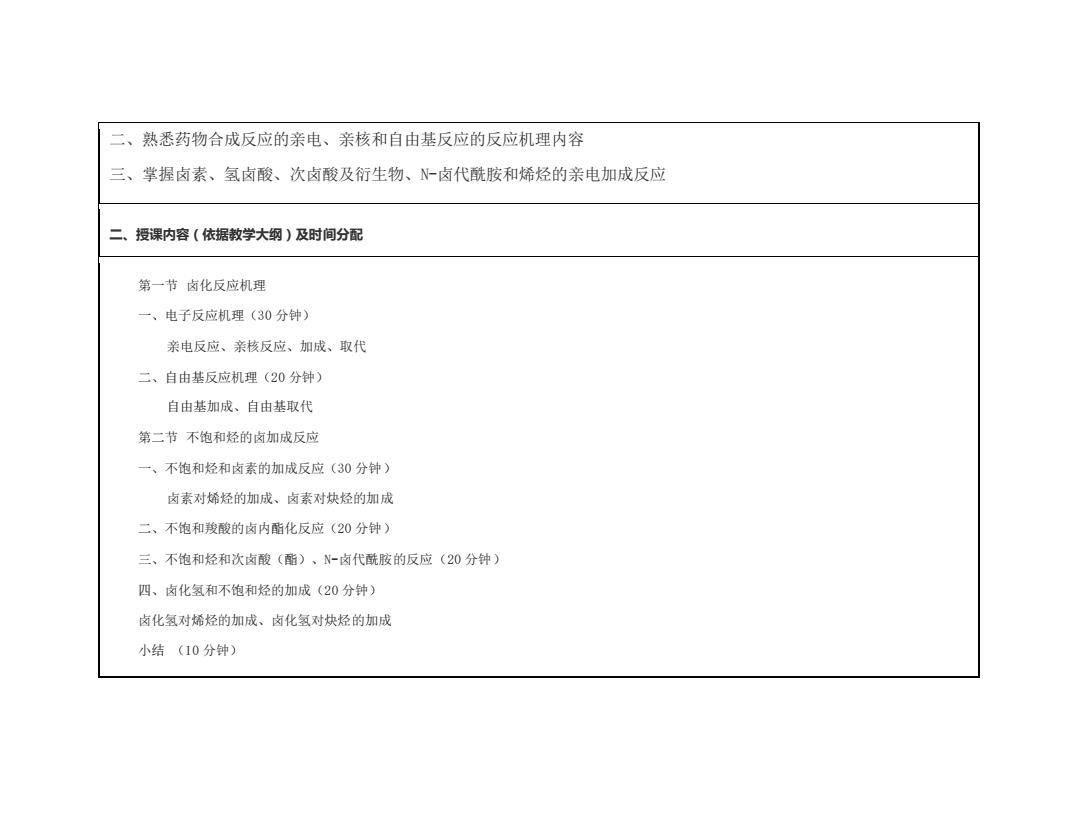 二、熟悉药物合成反应的亲电、亲核和自由基反应的反应机理内容

三、掌握卤素、氢卤酸、次卤酸及衍生物、N-卤代酰胺和烯烃的亲电加成反应

二、授课内容（依据教学大纲）及时间分配

第一节 卤化反应机理

一、电子反应机理（30 分钟）

亲电反应、亲核反应、加成、取代

二、自由基反应机理（20 分钟）

自由基加成、自由基取代

第二节 不饱和烃的卤加成反应

一、不饱和烃和卤素的加成反应（30 分钟）

卤素对烯烃的加成、卤素对炔烃的加成

二、不饱和羧酸的卤内酯化反应（20 分钟）

三、不饱和烃和次卤酸（酯）、N-卤代酰胺的反应（20 分钟）

四、卤化氢和不饱和烃的加成（20 分钟）

卤化氢对烯烃的加成、卤化氢对炔烃的加成

小结 （10 分钟）